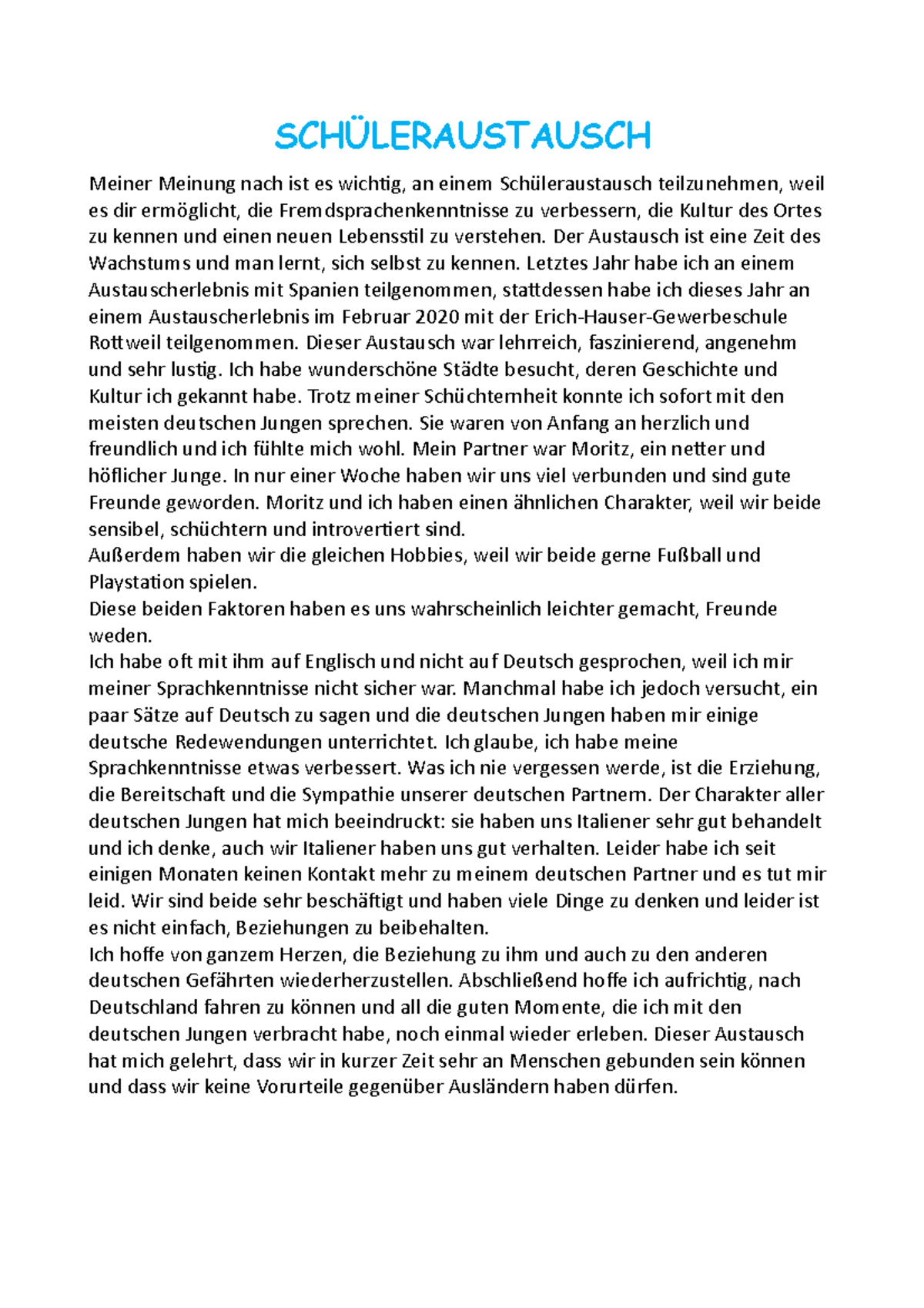 SCHÜLERAUSTAUSCH

Meiner Meinung nach ist es wichtig, an einem Schüleraustausch teilzunehmen, weil es dir ermöglicht, die Fremdsprachenkenntnisse zu verbessern, die Kultur des Ortes zu kennen und einen neuen Lebensstil zu verstehen. Der Austausch ist eine Zeit des Wachstums und man lernt, sich selbst zu kennen. Letztes Jahr habe ich an einem Austauscherlebnis mit Spanien teilgenommen, stattdessen habe ich dieses Jahr an einem Austauscherlebnis im Februar 2020 mit der Erich-Hauser-Gewerbeschule Rottweil teilgenommen. Dieser Austausch war lehrreich, faszinierend, angenehm und sehr lustig. Ich habe wunderschöne Städte besucht, deren Geschichte und Kultur ich gekannt habe. Trotz meiner Schüchternheit konnte ich sofort mit den meisten deutschen Jungen sprechen. Sie waren von Anfang an herzlich und freundlich und ich fühlte mich wohl. Mein Partner war Moritz, ein netter und höflicher Junge. In nur einer Woche haben wir uns viel verbunden und sind gute Freunde geworden. Moritz und ich haben einen ähnlichen Charakter, weil wir beide sensibel, schüchtern und introvertiert sind.
Außerdem haben wir die gleichen Hobbies, weil wir beide gerne Fußball und Playstation spielen.
Diese beiden Faktoren haben es uns wahrscheinlich leichter gemacht, Freunde weden.
Ich habe oft mit ihm auf Englisch und nicht auf Deutsch gesprochen, weil ich mir meiner Sprachkenntnisse nicht sicher war. Manchmal habe ich jedoch versucht, ein paar Sätze auf Deutsch zu sagen und die deutschen Jungen haben mir einige deutsche Redewendungen unterrichtet. Ich glaube, ich habe meine Sprachkenntnisse etwas verbessert. Was ich nie vergessen werde, ist die Erziehung, die Bereitschaft und die Sympathie unserer deutschen Partnern. Der Charakter aller deutschen Jungen hat mich beeindruckt: sie haben uns Italiener sehr gut behandelt und ich denke, auch wir Italiener haben uns gut verhalten. Leider habe ich seit einigen Monaten keinen Kontakt mehr zu meinem deutschen Partner und es tut mir leid. Wir sind beide sehr beschäftigt und haben viele Dinge zu denken und leider ist es nicht einfach, Beziehungen zu beibehalten.
Ich hoffe von ganzem Herzen, die Beziehung zu ihm und auch zu den anderen deutschen Gefährten wiederherzustellen. Abschließend hoffe ich aufrichtig, nach Deutschland fahren zu können und all die guten Momente, die ich mit den deutschen Jungen verbracht habe, noch einmal wieder erleben. Dieser Austausch hat mich gelehrt, dass wir in kurzer Zeit sehr an Menschen gebunden sein können und dass wir keine Vorurteile gegenüber Ausländern haben dürfen.